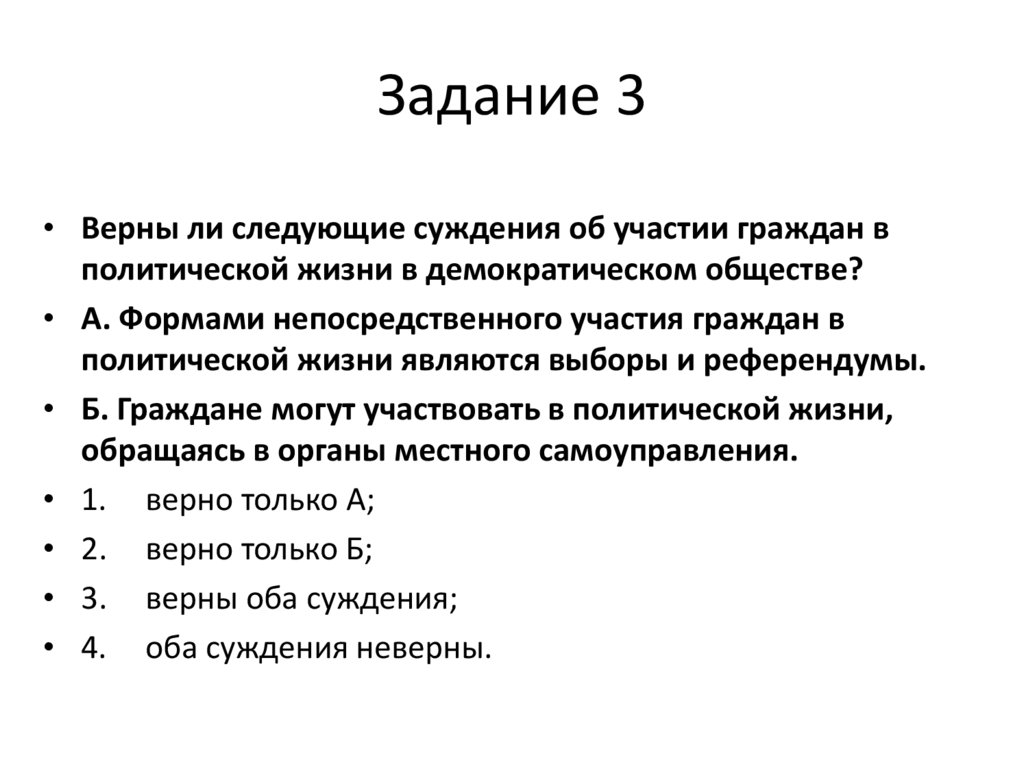 Задание 3

• Верны ли следующие суждения об участии граждан в политической жизни в демократическом обществе?
• А. Формами непосредственного участия граждан в политической жизни являются выборы и референдумы.
• Б. Граждане могут участвовать в политической жизни, обращаясь в органы местного самоуправления.
• 1. верно только А;
• 2. верно только Б;
• 3. верны оба суждения;
• 4. оба суждения неверны.